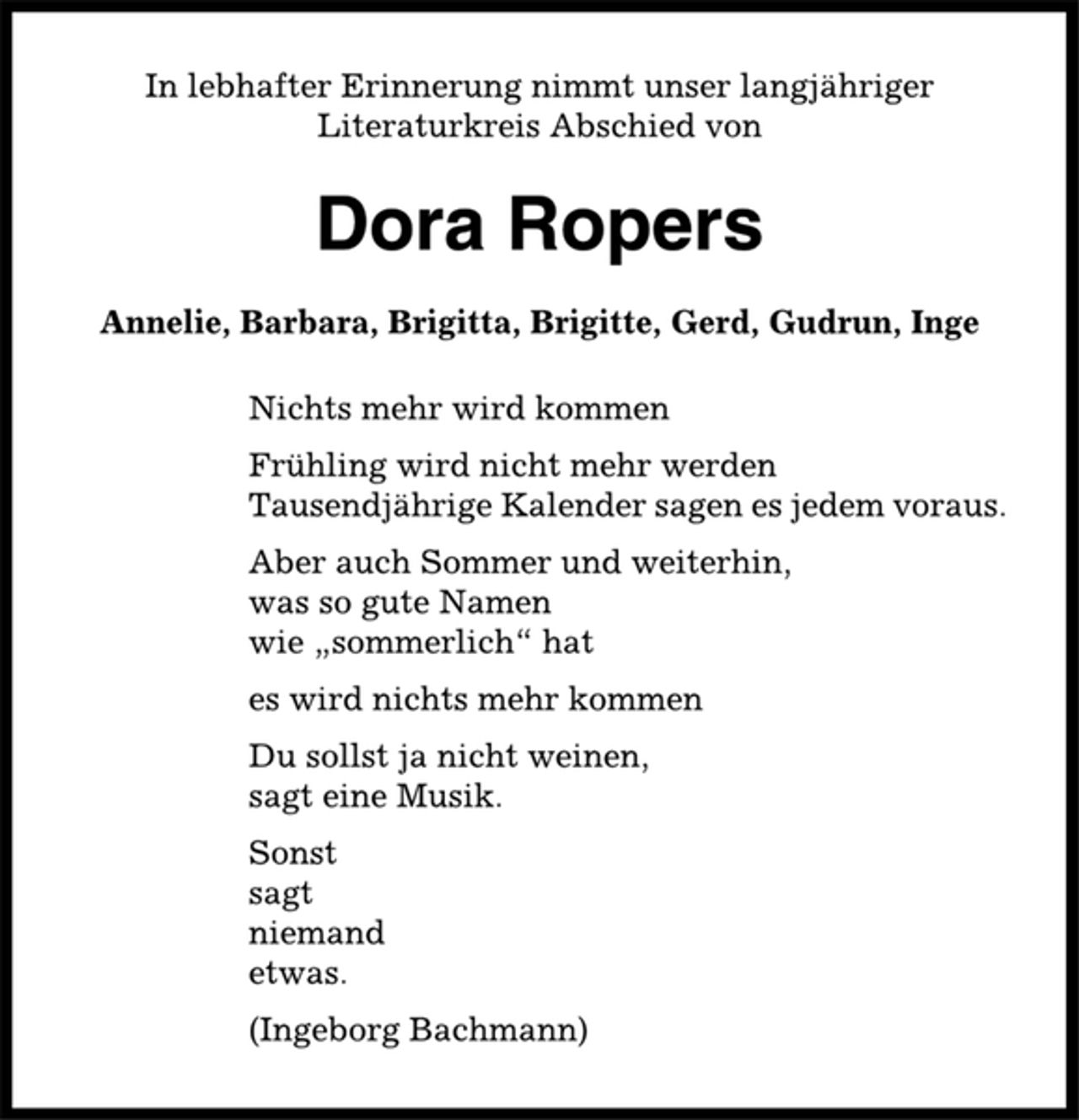 In lebhafter Erinnerung nimmt unser langjähriger Literaturkreis Abschied von

Dora Ropers

Annelie, Barbara, Brigitta, Brigitte, Gerd, Gudrun, Inge

Nichts mehr wird kommen

Frühling wird nicht mehr werden
Tausendjährige Kalender sagen es jedem voraus.

Aber auch Sommer und weiterhin,
was so gute Namen
wie „sommerlich“ hat

es wird nichts mehr kommen

Du sollst ja nicht weinen,
sagt eine Musik.

Sonst
sagt
niemand
etwas.

(Ingeborg Bachmann)